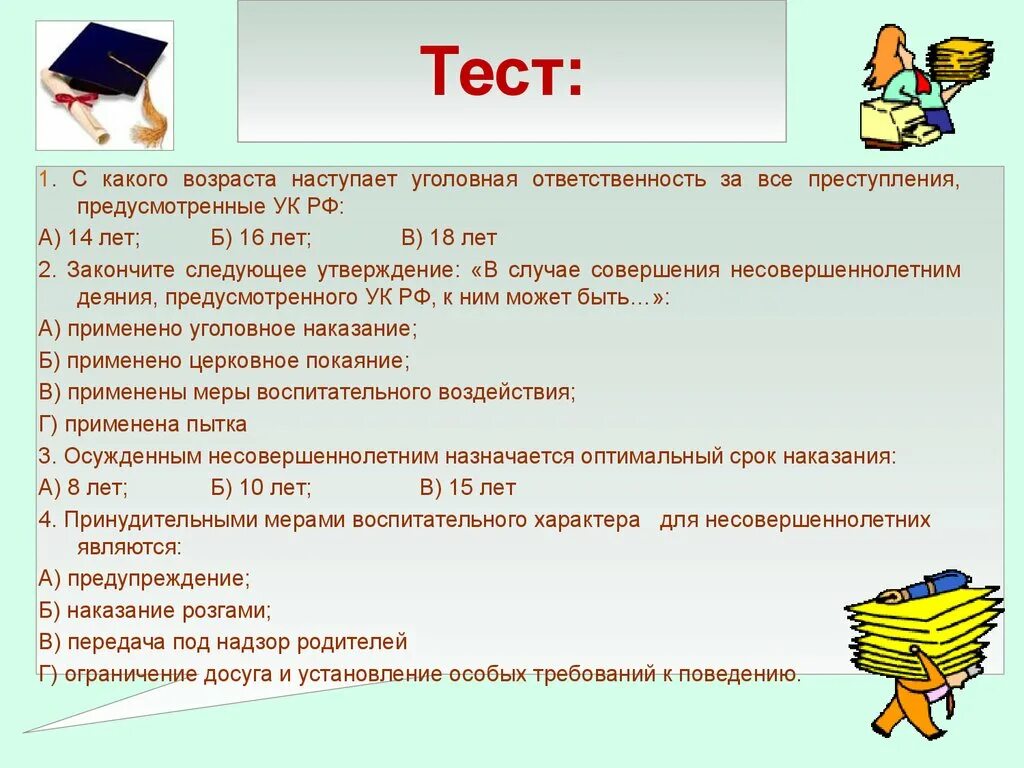 Тест:

1. С какого возраста наступает уголовная ответственность за все преступления, предусмотренные УК РФ:

А) 14 лет; Б) 16 лет; В) 18 лет

2. Закончите следующее утверждение: «В случае совершения несовершеннолетним деяния, предусмотренного УК РФ, к ним может быть…»:

А) применено уголовное наказание;

Б) применено церковное покаяние;

В) применены меры воспитательного воздействия;

Г) применена пытка

3. Осужденным несовершеннолетним назначается оптимальный срок наказания:

А) 8 лет; Б) 10 лет; В) 15 лет

4. Принудительными мерами воспитательного характера для несовершеннолетних являются:

А) предупреждение;

Б) наказание розгами;

В) передача под надзор родителей

Г) ограничение досуга и установление особых требований к поведению.